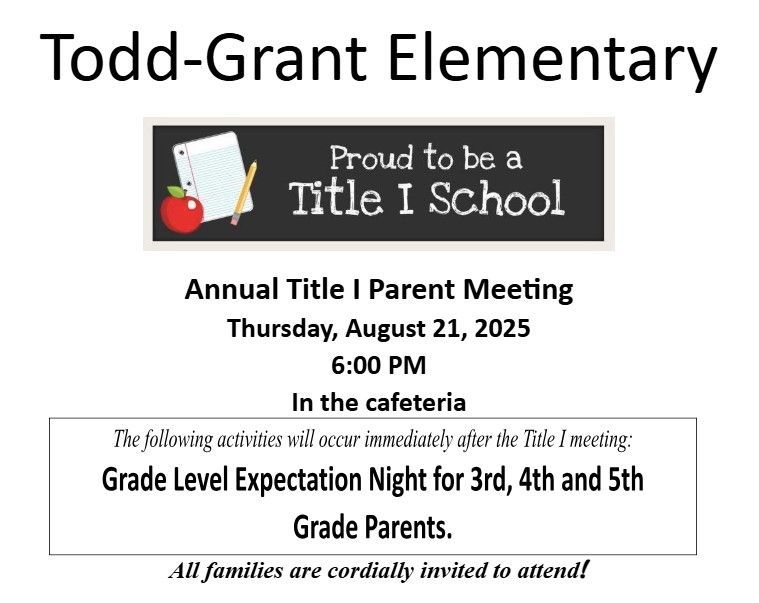 Todd-Grant Elementary

Proud to be a
Title I School

Annual Title I Parent Meeting
Thursday, August 21, 2025
6:00 PM
In the cafeteria

The following activities will occur immediately after the Title I meeting:

Grade Level Expectation Night for 3rd, 4th and 5th Grade Parents.

All families are cordially invited to attend!